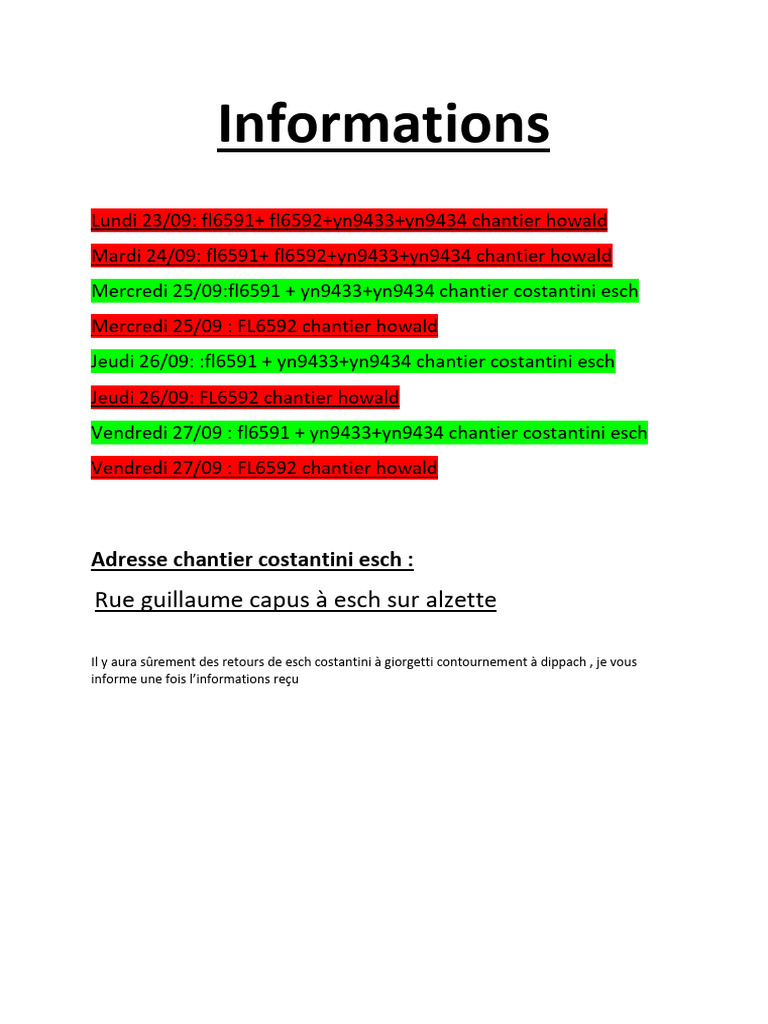 Informations

Lundi 23/09: fl6591+ fl6592+yn9433+yn9434 chantier howald

Mardi 24/09: fl6591+ fl6592+yn9433+yn9434 chantier howald

Mercredi 25/09:fl6591 + yn9433+yn9434 chantier costantini esch

Mercredi 25/09 : FL6592 chantier howald

Jeudi 26/09: :fl6591 + yn9433+yn9434 chantier costantini esch

Jeudi 26/09: FL6592 chantier howald

Vendredi 27/09 : fl6591 + yn9433+yn9434 chantier costantini esch

Vendredi 27/09 : FL6592 chantier howald

Adresse chantier costantini esch :

Rue guillaume capus à esch sur alzette

Il y aura sûrement des retours de esch costantini à giorgetti contournement à dippach , je vous informe une fois l'informations reçu